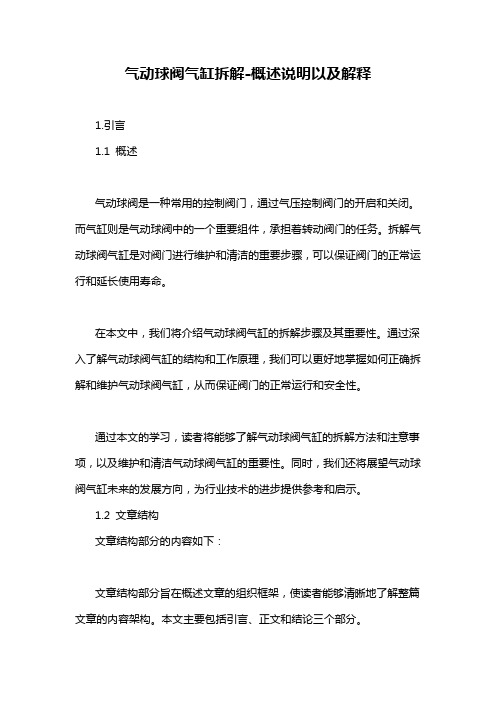 气动球阀气缸拆解-概述说明以及解释

1.引言

1.1 概述

气动球阀是一种常用的控制阀门，通过气压控制阀门的开启和关闭。而气缸则是气动球阀中的一个重要组件，承担着转动阀门的任务。拆解气动球阀气缸是对阀门进行维护和清洁的重要步骤，可以保证阀门的正常运行和延长使用寿命。

在本文中，我们将介绍气动球阀气缸的拆解步骤及其重要性。通过深入了解气动球阀气缸的结构和工作原理，我们可以更好地掌握如何正确拆解和维护气动球阀气缸，从而保证阀门的正常运行和安全性。

通过本文的学习，读者将能够了解气动球阀气缸的拆解方法和注意事项，以及维护和清洁气动球阀气缸的重要性。同时，我们还将展望气动球阀气缸未来的发展方向，为行业技术的进步提供参考和启示。

1.2 文章结构

文章结构部分的内容如下：

文章结构部分旨在概述文章的组织框架，使读者能够清晰地了解整篇文章的内容架构。本文主要包括引言、正文和结论三个部分。